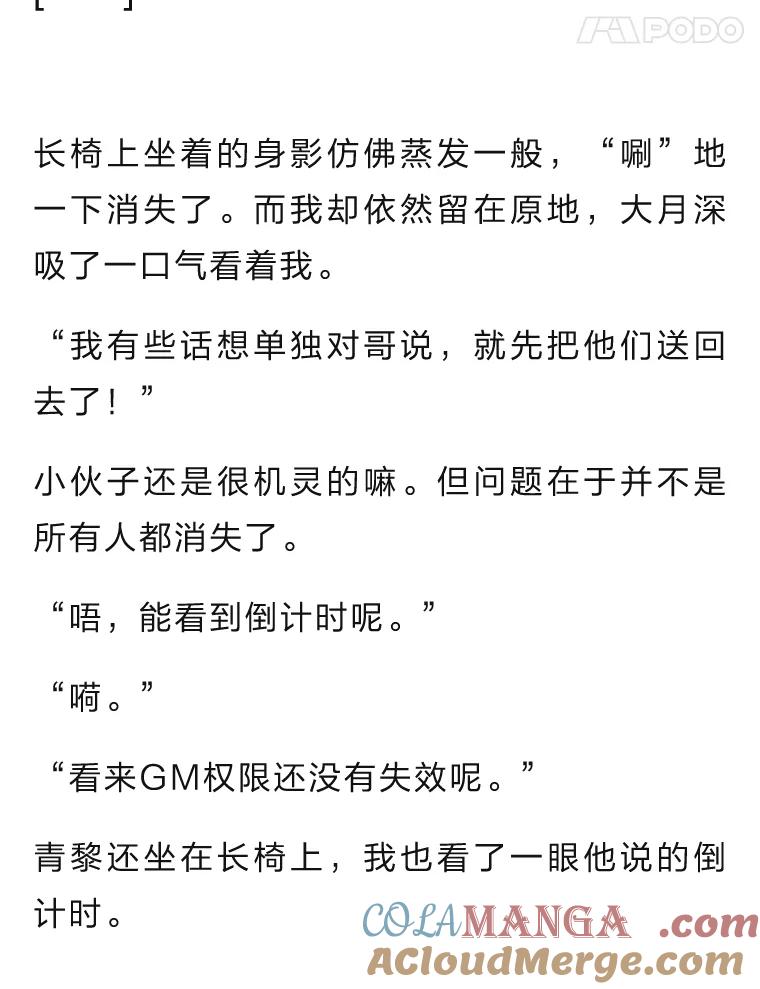 PODO

长椅上坐着的身影仿佛蒸发一般，“唰”地一下消失了。而我却依然留在原地，大月深吸了一口气看着我。

“我有些话想单独对哥说，就先把他们送回去了！”

小伙子还是很机灵的嘛。但问题在于并不是所有人都消失了。

“唔，能看到倒计时呢。”

“嗬。”

“看来GM权限还没有失效呢。”

青黎还坐在长椅上，我也看了一眼他说的倒计时。

COLAMANGA .com
ACloudMerge.com